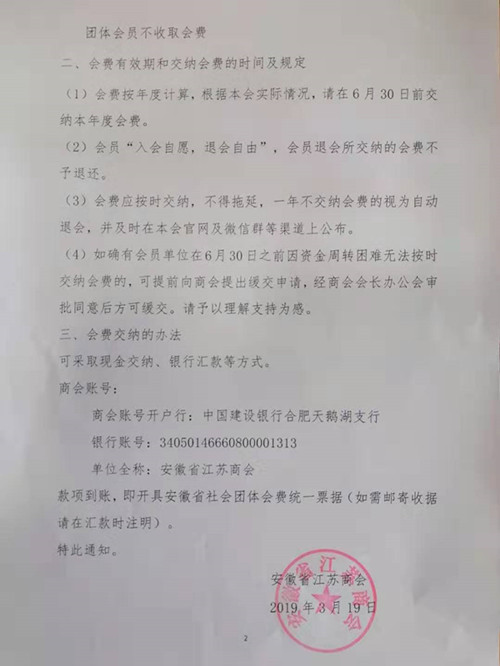 团体会员不收取会费

二、会费有效期和交纳会费的时间及规定

（1）会费按年度计算，根据本会实际情况，请在6月30日前交纳本年度会费。

（2）会员“入会自愿，退会自由”，会员退会所交纳的会费不予退还。

（3）会费应按时交纳，不得拖延，一年不交纳会费的视为自动退会，并及时在本会官网及微信群等渠道上公布。

（4）如确有会员单位在6月30日之前因资金周转困难无法按时交纳会费的，可提前向商会提出缓交申请，经商会会长办公会审批同意后方可缓交。请予以理解支持为感。

三、会费交纳的办法

可采取现金交纳、银行汇款等方式。

商会账号：

商会账号开户行：中国建设银行合肥天鹅湖支行

银行账号：34050146660800001313

单位全称：安徽省江苏商会

款项到账，即开具安徽省社会团体会费统一票据（如需邮寄收据请在汇款时注明）。

特此通知。

安徽省江苏商会

2019年3月19日

安徽省江苏商会

2